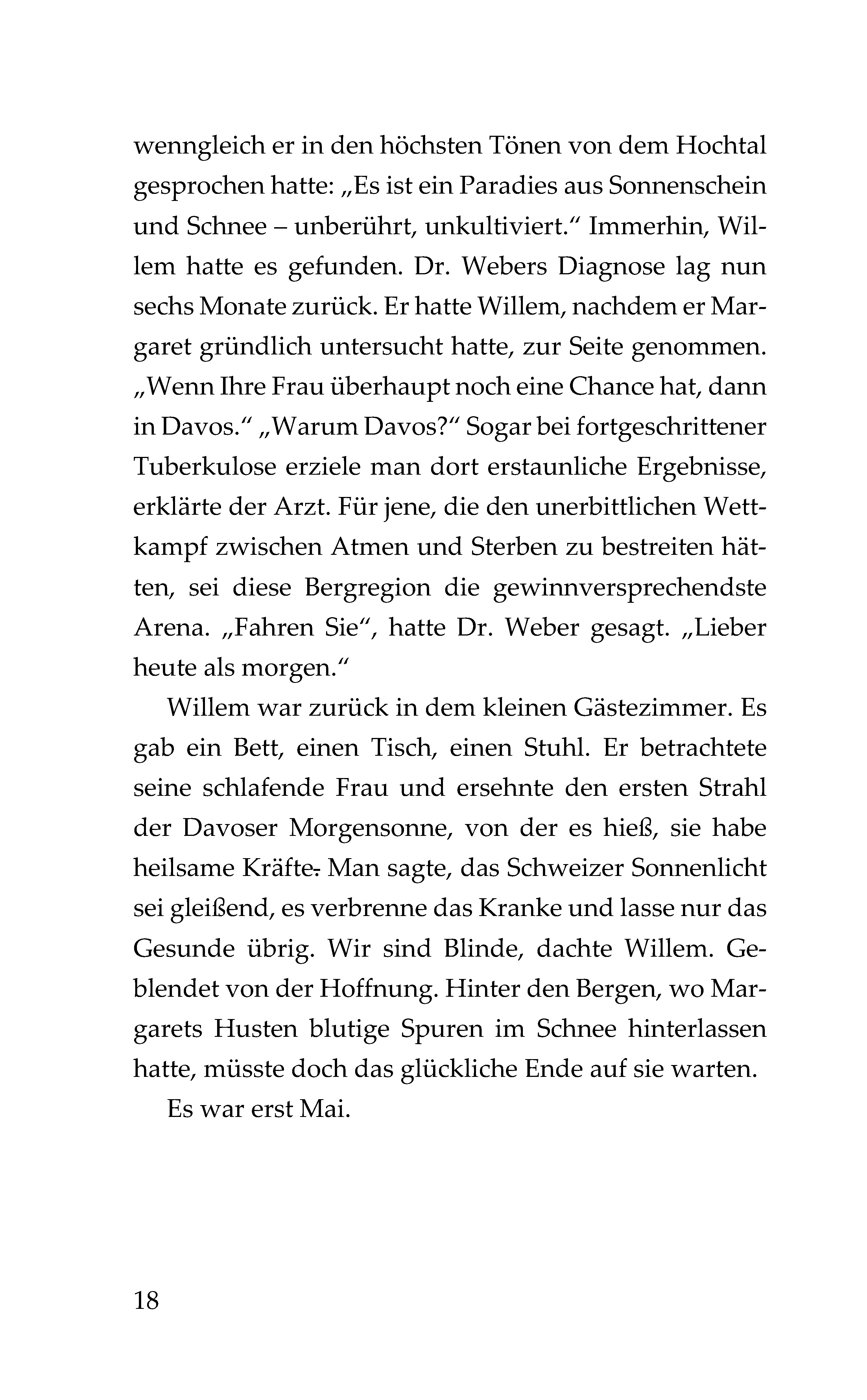 wenngleich er in den höchsten Tönen von dem Hochtal gesprochen hatte: „Es ist ein Paradies aus Sonnenschein und Schnee – unberührt, unkultiviert.“ Immerhin, Willem hatte es gefunden. Dr. Webers Diagnose lag nun sechs Monate zurück. Er hatte Willem, nachdem er Margaret gründlich untersucht hatte, zur Seite genommen. „Wenn Ihre Frau überhaupt noch eine Chance hat, dann in Davos.“ „Warum Davos?“ Sogar bei fortgeschrittener Tuberkulose erziele man dort erstaunliche Ergebnisse, erklärte der Arzt. Für jene, die den unerbittlichen Wettkampf zwischen Atmen und Sterben zu bestreiten hätten, sei diese Bergregion die gewinnversprechendste Arena. „Fahren Sie“, hatte Dr. Weber gesagt. „Lieber heute als morgen.“

Willem war zurück in dem kleinen Gästezimmer. Es gab ein Bett, einen Tisch, einen Stuhl. Er betrachtete seine schlafende Frau und ersehnte den ersten Strahl der Davoser Morgensonne, von der es hieß, sie habe heilsame Kräfte. Man sagte, das Schweizer Sonnenlicht sei gleißend, es verbrenne das Kranke und lasse nur das Gesunde übrig. Wir sind Blinde, dachte Willem. Geblendet von der Hoffnung. Hinter den Bergen, wo Margarets Husten blutige Spuren im Schnee hinterlassen hatte, müsste doch das glückliche Ende auf sie warten.

Es war erst Mai.

18